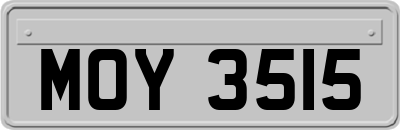 MOY 3515